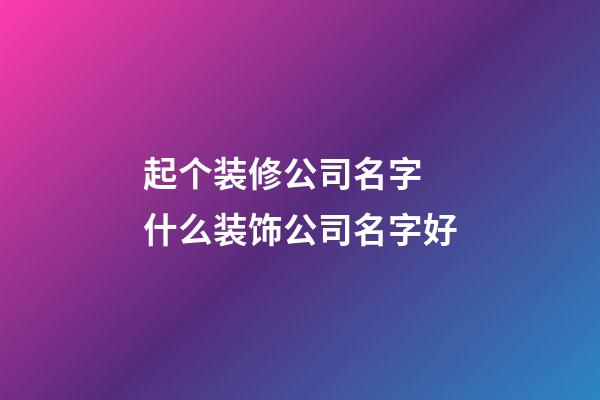 起个装修公司名字
什么装饰公司名字好